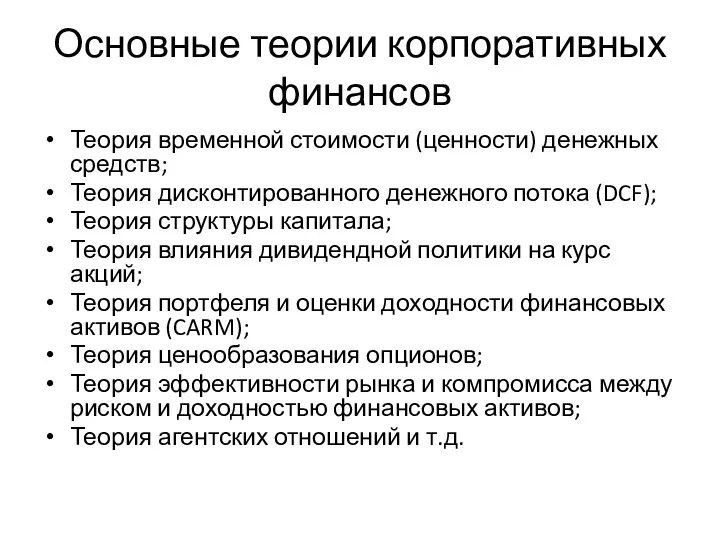 Основные теории корпоративных финансов

• Теория временной стоимости (ценности) денежных средств;
• Теория дисконтированного денежного потока (DCF);
• Теория структуры капитала;
• Теория влияния дивидендной политики на курс акций;
• Теория портфеля и оценки доходности финансовых активов (CARM);
• Теория ценообразования опционов;
• Теория эффективности рынка и компромисса между риском и доходностью финансовых активов;
• Теория агентских отношений и т.д.